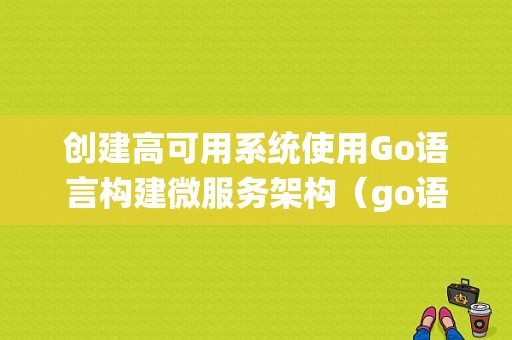 创建高可用系统使用Go语言构建微服务架构（go语